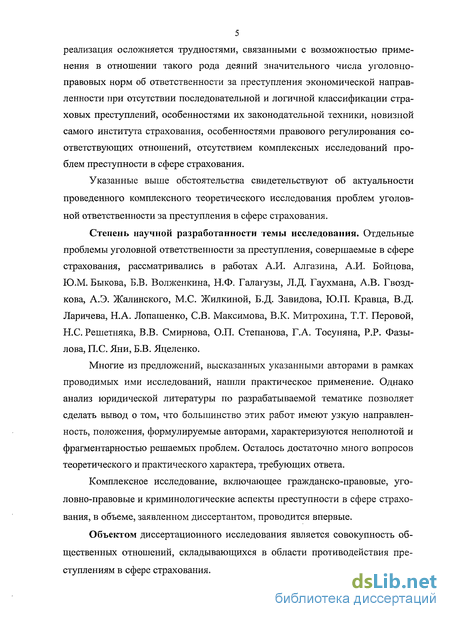 5

реализация осложняется трудностями, связанными с возможностью применения в отношении такого рода деяний значительного числа уголовно-правовых норм об ответственности за преступления экономической направленности при отсутствии последовательной и логичной классификации страховых преступлений, особенностями их законодательной техники, новизной самого института страхования, особенностями правового регулирования соответствующих отношений, отсутствием комплексных исследований проблем преступности в сфере страхования.

Указанные выше обстоятельства свидетельствуют об актуальности проведенного комплексного теоретического исследования проблем уголовной ответственности за преступления в сфере страхования.

Степень научной разработанности темы исследования. Отдельные проблемы уголовной ответственности за преступления, совершаемые в сфере страхования, рассматривались в работах А.И. Алгазина, А.И. Бойцова, Ю.М. Быкова, Б.В. Волженкина, Н.Ф. Галагузы, Л.Д. Гаухмана, А.В. Гвоздкова, А.Э. Жалинского, М.С. Жилкиной, Б.Д. Завидова, Ю.П. Кравца, В.Д. Ларичева, Н.А. Лопашенко, С.В. Максимова, В.К. Митрохина, Т.Т. Перовой, Н.С. Решетняка, В.В. Смирнова, О.П. Степанова, Г.А. Тосуняна, Р.Р. Фазылова, П.С. Яни, Б.В. Яцеленко.

Многие из предложений, высказанных указанными авторами в рамках проводимых ими исследований, нашли практическое применение. Однако анализ юридической литературы по разрабатываемой тематике позволяет сделать вывод о том, что большинство этих работ имеют узкую направленность, положения, формулируемые авторами, характеризуются неполнотой и фрагментарностью решаемых проблем. Осталось достаточно много вопросов теоретического и практического характера, требующих ответа.

Комплексное исследование, включающее гражданско-правовые, уголовно-правовые и криминологические аспекты преступности в сфере страхования, в объеме, заявленном диссертантом, проводится впервые.

Объектом диссертационного исследования является совокупность общественных отношений, складывающихся в области противодействия преступлениям в сфере страхования.

dsLib.net
библиотека диссертаций